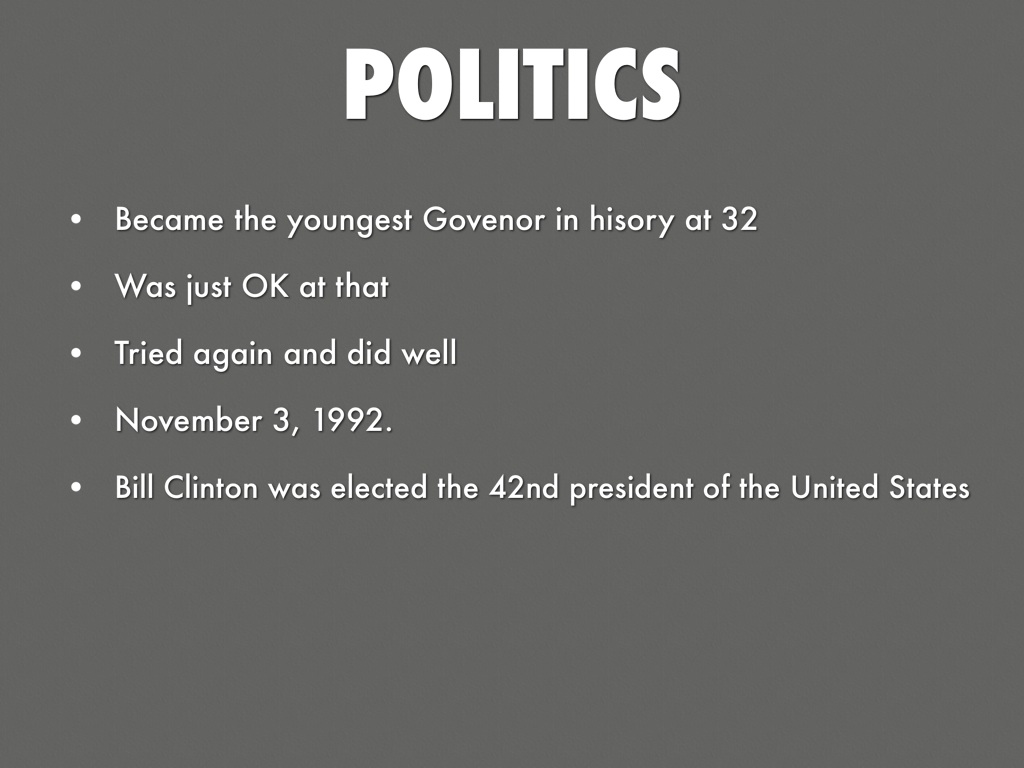 POLITICS

• Became the youngest Govenor in hisory at 32
• Was just OK at that
• Tried again and did well
• November 3, 1992.
• Bill Clinton was elected the 42nd president of the United States